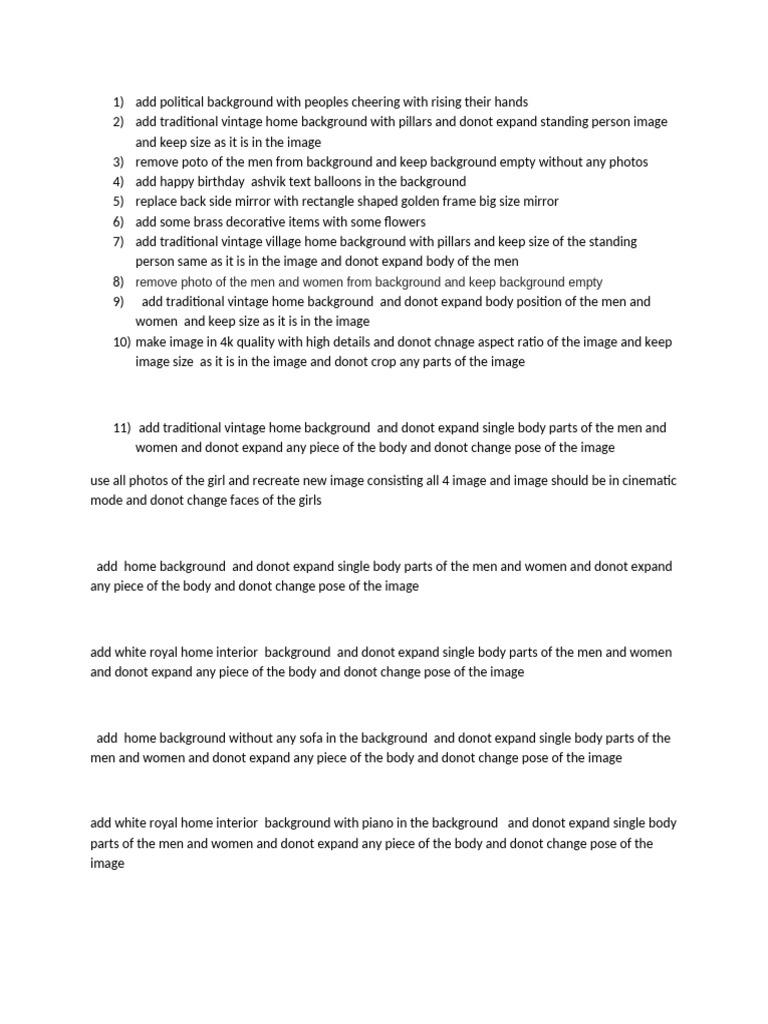 1) add political background with peoples cheering with rising their hands
2) add traditional vintage home background with pillars and donot expand standing person image and keep size as it is in the image
3) remove poto of the men from background and keep background empty without any photos
4) add happy birthday ashvik text balloons in the background
5) replace back side mirror with rectangle shaped golden frame big size mirror
6) add some brass decorative items with some flowers
7) add traditional vintage village home background with pillars and keep size of the standing person same as it is in the image and donot expand body of the men
8) remove photo of the men and women from background and keep background empty
9) add traditional vintage home background and donot expand body position of the men and women and keep size as it is in the image
10) make image in 4k quality with high details and donot chnage aspect ratio of the image and keep image size as it is in the image and donot crop any parts of the image

11) add traditional vintage home background and donot expand single body parts of the men and women and donot expand any piece of the body and donot change pose of the image

use all photos of the girl and recreate new image consisting all 4 image and image should be in cinematic mode and donot change faces of the girls

add home background and donot expand single body parts of the men and women and donot expand any piece of the body and donot change pose of the image

add white royal home interior background and donot expand single body parts of the men and women and donot expand any piece of the body and donot change pose of the image

add home background without any sofa in the background and donot expand single body parts of the men and women and donot expand any piece of the body and donot change pose of the image

add white royal home interior background with piano in the background and donot expand single body parts of the men and women and donot expand any piece of the body and donot change pose of the image